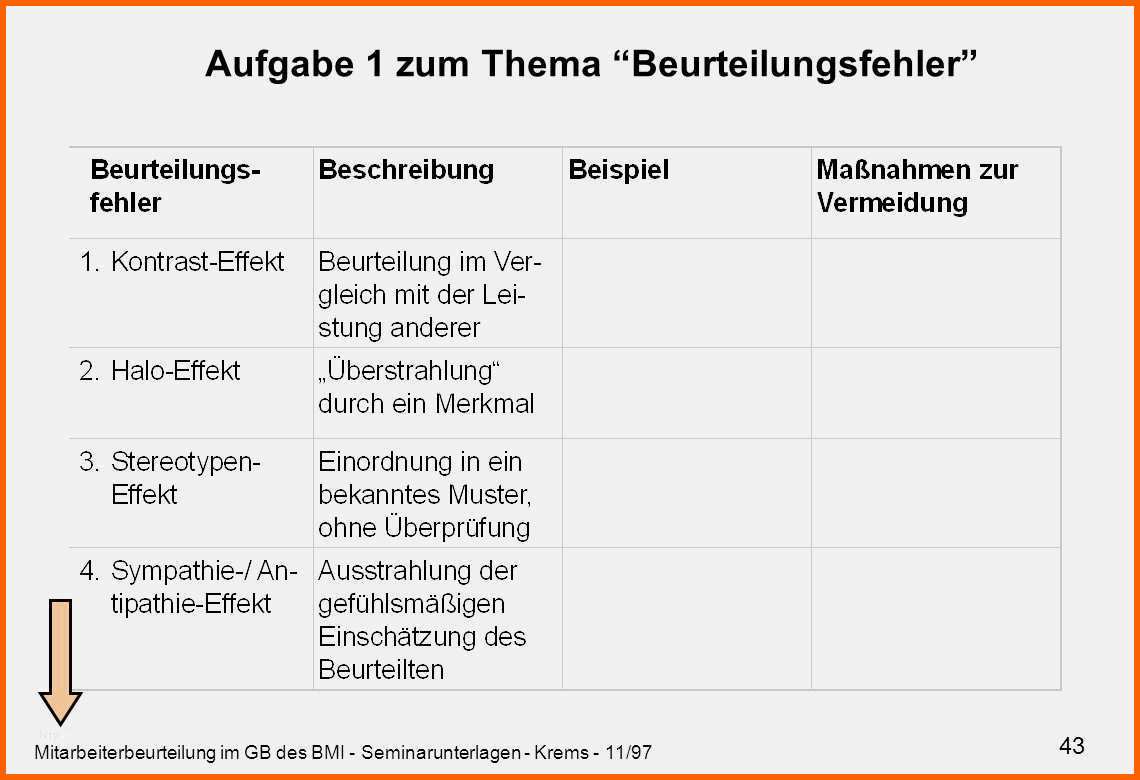 Aufgabe 1 zum Thema “Beurteilungsfehler”

| Beurteilungsfehler | Beschreibung | Beispiel | Maßnahmen zur Vermeidung |
|---|---|---|---|
| 1. Kontrast-Effekt | Beurteilung im Vergleich mit der Leistung anderer | | |
| 2. Halo-Effekt | „Überstrahlung“ durch ein Merkmal | | |
| 3. Stereotypen-Effekt | Einordnung in ein bekanntes Muster, ohne Überprüfung | | |
| 4. Sympathie-/ Antipathie-Effekt | Ausstrahlung der gefühlsmäßigen Einschätzung des Beurteilten | | |

Mitarbeiterbeurteilung im GB des BMI - Seminarunterlagen - Krems - 11/97

43